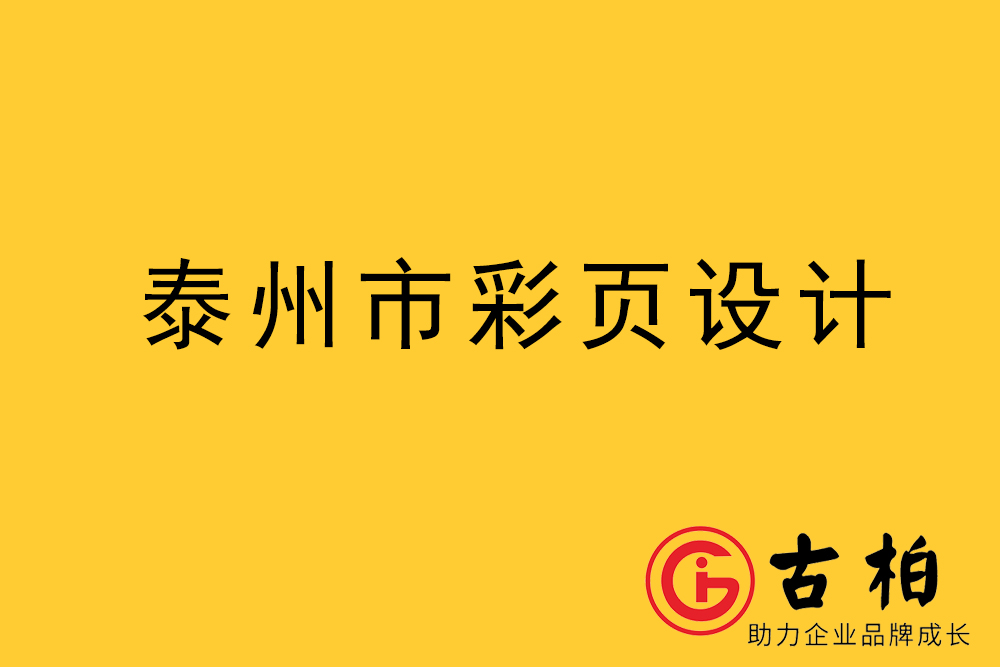 泰州市彩页设计

古柏
助力企业品牌成长